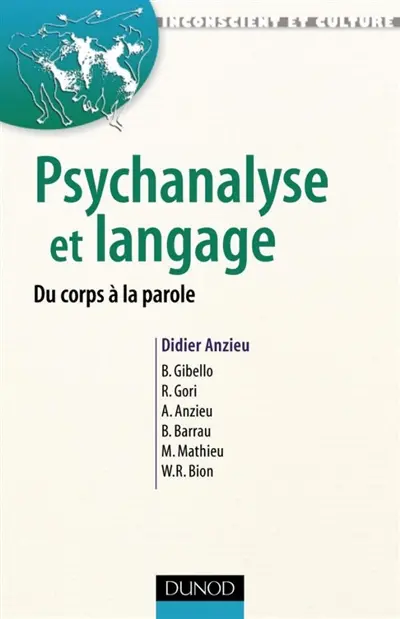 INCONSCIENT ET CULTURE

Psychanalyse et langage

Du corps à la parole

Didier Anzieu

B. Gibello
R. Gori
A. Anzieu
B. Barrau
M. Mathieu
W.R. Bion

DUNOD